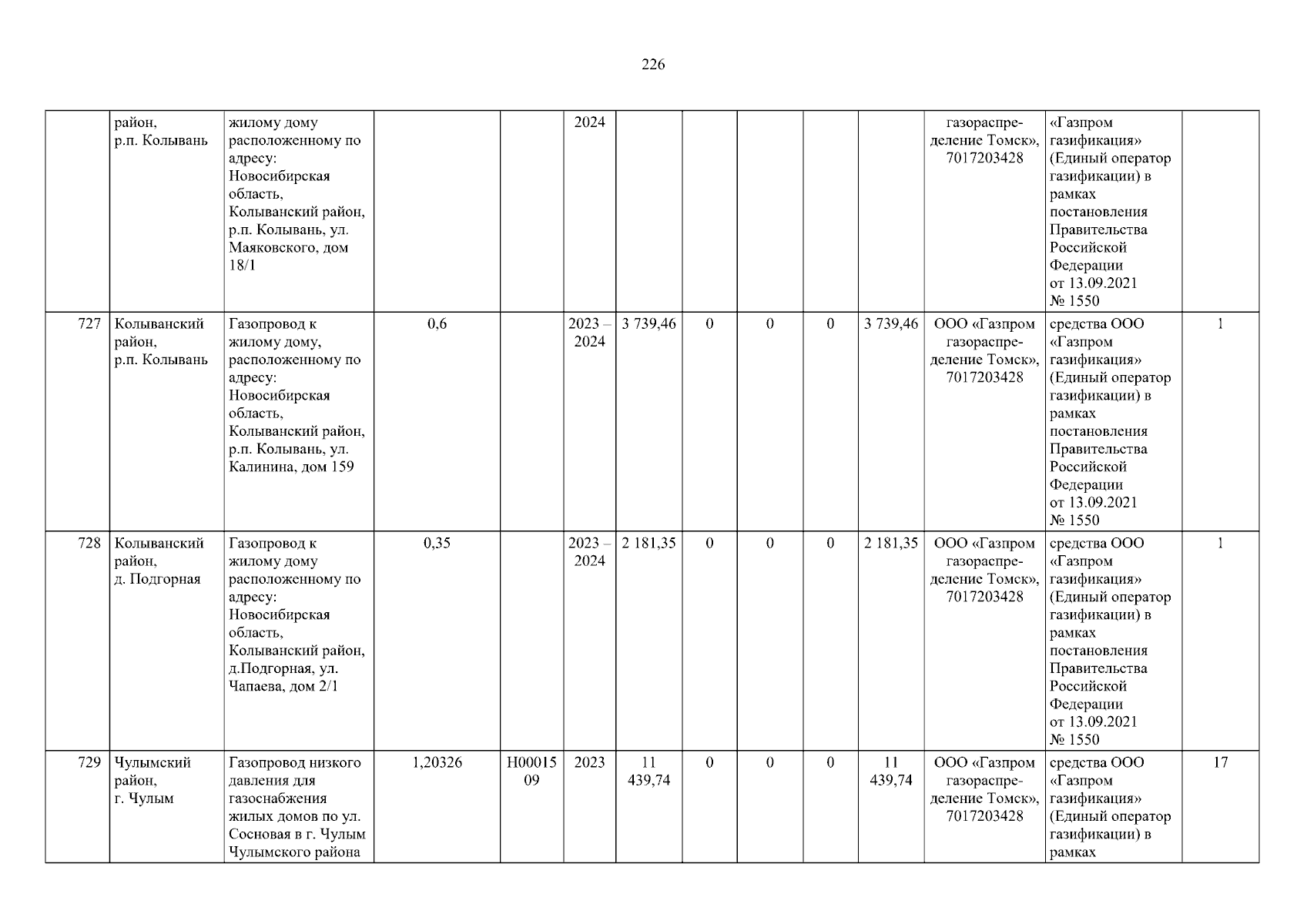 226

|  |  |  |  |  |  |  |  |  |  |  |  |  |  |
|---|---|---|---|---|---|---|---|---|---|---|---|---|---|
|  | район, р.п. Колывань | жилому дому расположенному по адресу: Новосибирская область, Колыванский район, р.п. Колывань, ул. Маяковского, дом 18/1 |  |  | 2024 |  |  |  |  |  | газораспределение Томск», 7017203428 | «Газпром газификация» (Единый оператор газификации) в рамках постановления Правительства Российской Федерации от 13.09.2021 № 1550 |  |
| 727 | Колыванский район, р.п. Колывань | Газопровод к жилому дому, расположенному по адресу: Новосибирская область, Колыванский район, р.п. Колывань, ул. Калинина, дом 159 | 0,6 |  | 2023 – 2024 | 3 739,46 | 0 | 0 | 0 | 3 739,46 | ООО «Газпром газораспределение Томск», 7017203428 | средства ООО «Газпром газификация» (Единый оператор газификации) в рамках постановления Правительства Российской Федерации от 13.09.2021 № 1550 | 1 |
| 728 | Колыванский район, д. Подгорная | Газопровод к жилому дому расположенному по адресу: Новосибирская область, Колыванский район, д.Подгорная, ул. Чапаева, дом 2/1 | 0,35 |  | 2023 – 2024 | 2 181,35 | 0 | 0 | 0 | 2 181,35 | ООО «Газпром газораспределение Томск», 7017203428 | средства ООО «Газпром газификация» (Единый оператор газификации) в рамках постановления Правительства Российской Федерации от 13.09.2021 № 1550 | 1 |
| 729 | Чулымский район, г. Чулым | Газопровод низкого давления для газоснабжения жилых домов по ул. Сосновая в г. Чулым Чулымского района | 1,20326 | Н0001509 | 2023 | 11 439,74 | 0 | 0 | 0 | 11 439,74 | ООО «Газпром газораспределение Томск», 7017203428 | средства ООО «Газпром газификация» (Единый оператор газификации) в рамках | 17 |